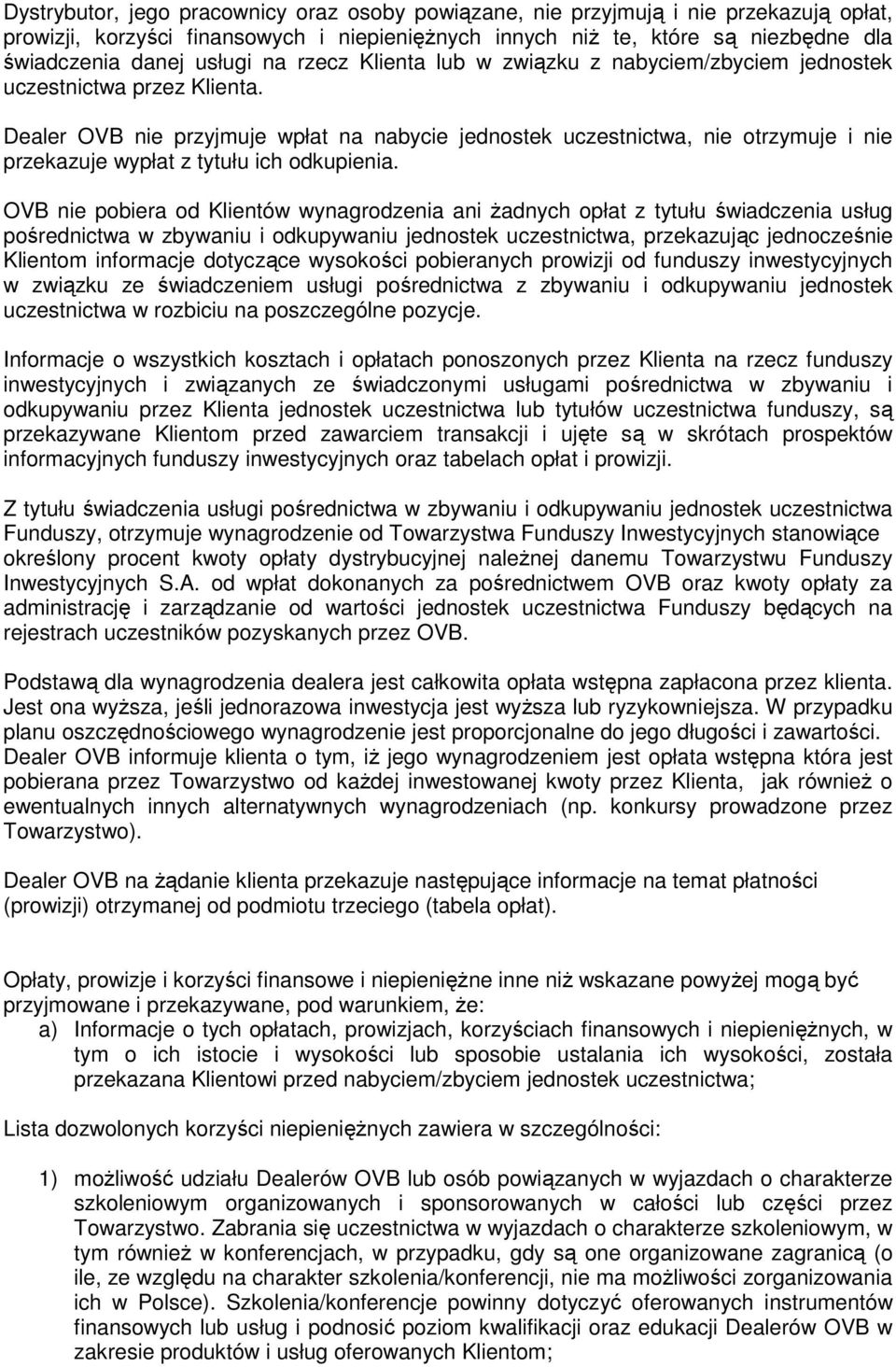 Dystrybutor, jego pracownicy oraz osoby powiązane, nie przyjmują i nie przekazują opłat, prowizji, korzyści finansowych i niepieniężnych innych niż te, które są niezbędne dla świadczenia danej usługi na rzecz Klienta lub w związku z nabyciem/zbyciem jednostek uczestnictwa przez Klienta.

Dealer OVB nie przyjmuje wpłat na nabycie jednostek uczestnictwa, nie otrzymuje i nie przekazuje wypłat z tytułu ich odkupienia.

OVB nie pobiera od Klientów wynagrodzenia ani żadnych opłat z tytułu świadczenia usług pośrednictwa w zbywaniu i odkupywaniu jednostek uczestnictwa, przekazując jednocześnie Klientom informacje dotyczące wysokości pobieranych prowizji od funduszy inwestycyjnych w związku ze świadczeniem usługi pośrednictwa z zbywaniu i odkupywaniu jednostek uczestnictwa w rozbiciu na poszczególne pozycje.

Informacje o wszystkich kosztach i opłatach ponoszonych przez Klienta na rzecz funduszy inwestycyjnych i związanych ze świadczonymi usługami pośrednictwa w zbywaniu i odkupywaniu przez Klienta jednostek uczestnictwa lub tytułów uczestnictwa funduszy, są przekazywane Klientom przed zawarciem transakcji i ujęte są w skrótach prospektów informacyjnych funduszy inwestycyjnych oraz tabelach opłat i prowizji.

Z tytułu świadczenia usługi pośrednictwa w zbywaniu i odkupywaniu jednostek uczestnictwa Funduszy, otrzymuje wynagrodzenie od Towarzystwa Funduszy Inwestycyjnych stanowiące określony procent kwoty opłaty dystrybucyjnej należnej danemu Towarzystwu Funduszy Inwestycyjnych S.A. od wpłat dokonanych za pośrednictwem OVB oraz kwoty opłaty za administrację i zarządzanie od wartości jednostek uczestnictwa Funduszy będących na rejestrach uczestników pozyskanych przez OVB.

Podstawą dla wynagrodzenia dealera jest całkowita opłata wstępna zapłacona przez klienta. Jest ona wyższa, jeśli jednorazowa inwestycja jest wyższa lub ryzykowniejsza. W przypadku planu oszczędnościowego wynagrodzenie jest proporcjonalne do jego długości i zawartości. Dealer OVB informuje klienta o tym, iż jego wynagrodzeniem jest opłata wstępna która jest pobierana przez Towarzystwo od każdej inwestowanej kwoty przez Klienta, jak również o ewentualnych innych alternatywnych wynagrodzeniach (np. konkursy prowadzone przez Towarzystwo).

Dealer OVB na żądanie klienta przekazuje następujące informacje na temat płatności (prowizji) otrzymanej od podmiotu trzeciego (tabela opłat).

Opłaty, prowizje i korzyści finansowe i niepieniężne inne niż wskazane powyżej mogą być przyjmowane i przekazywane, pod warunkiem, że:
a) Informacje o tych opłatach, prowizjach, korzyściach finansowych i niepieniężnych, w tym o ich istocie i wysokości lub sposobie ustalania ich wysokości, została przekazana Klientowi przed nabyciem/zbyciem jednostek uczestnictwa;

Lista dozwolonych korzyści niepieniężnych zawiera w szczególności:

1) możliwość udziału Dealerów OVB lub osób powiązanych w wyjazdach o charakterze szkoleniowym organizowanych i sponsorowanych w całości lub części przez Towarzystwo. Zabrania się uczestnictwa w wyjazdach o charakterze szkoleniowym, w tym również w konferencjach, w przypadku, gdy są one organizowane zagranicą (o ile, ze względu na charakter szkolenia/konferencji, nie ma możliwości zorganizowania ich w Polsce). Szkolenia/konferencje powinny dotyczyć oferowanych instrumentów finansowych lub usług i podnosić poziom kwalifikacji oraz edukacji Dealerów OVB w zakresie produktów i usług oferowanych Klientom;